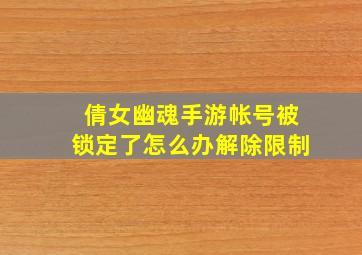 倩女幽魂手游帐号被锁定了怎么办解除限制